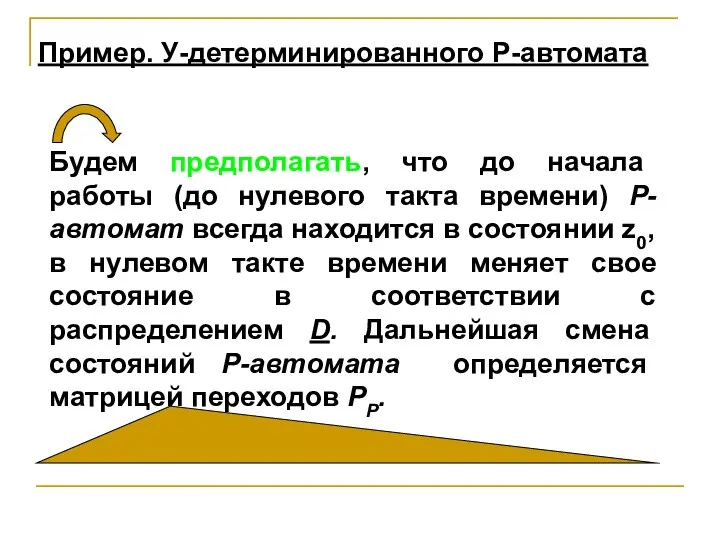 Пример. У-детерминированного Р-автомата

Будем предполагать, что до начала работы (до нулевого такта времени) Р-автомат всегда находится в состоянии $z_0$, в нулевом такте времени меняет свое состояние в соответствии с распределением D. Дальнейшая смена состояний Р-автомата определяется матрицей переходов $P_P$.